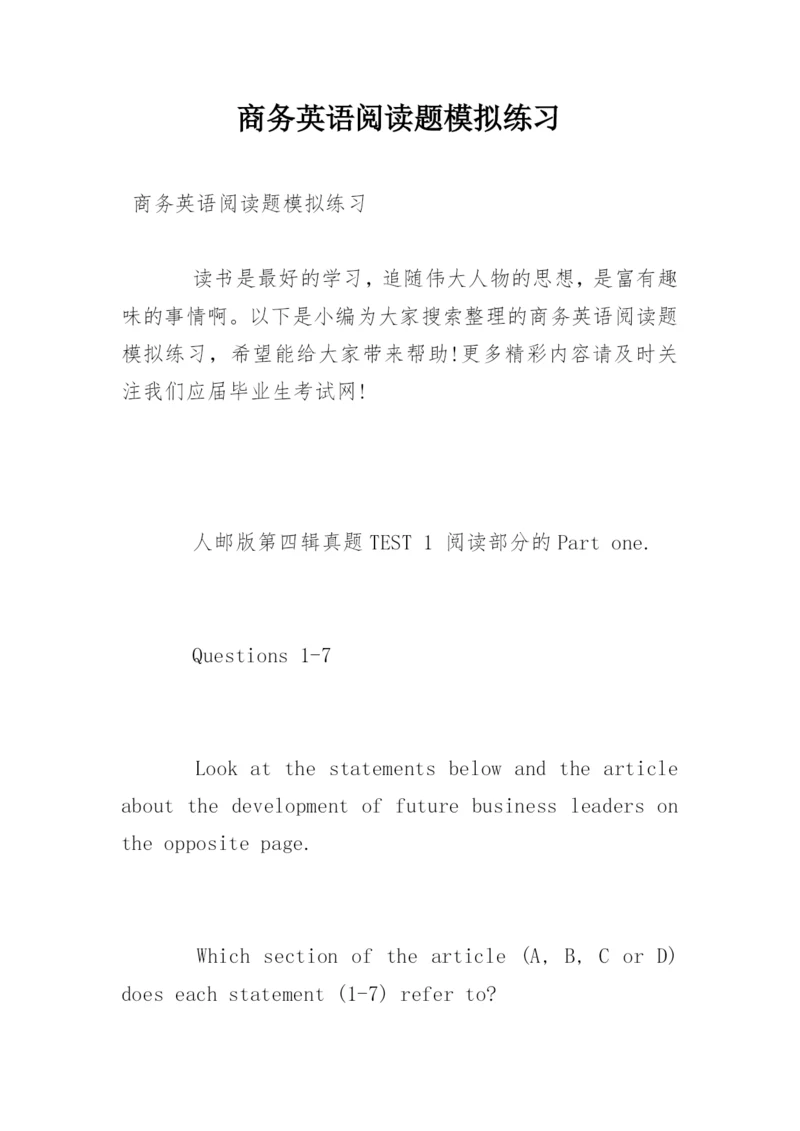 商务英语阅读题模拟练习

商务英语阅读题模拟练习

读书是最好的学习，追随伟大人物的思想，是富有趣味的事情啊。以下是小编为大家搜索整理的商务英语阅读题模拟练习，希望能给大家带来帮助!更多精彩内容请及时关注我们应届毕业生考试网!

人邮版第四辑真题TEST 1 阅读部分的Part one.

Questions 1-7

Look at the statements below and the article about the development of future business leaders on the opposite page.

Which section of the article (A, B, C or D) does each statement (1-7) refer to?